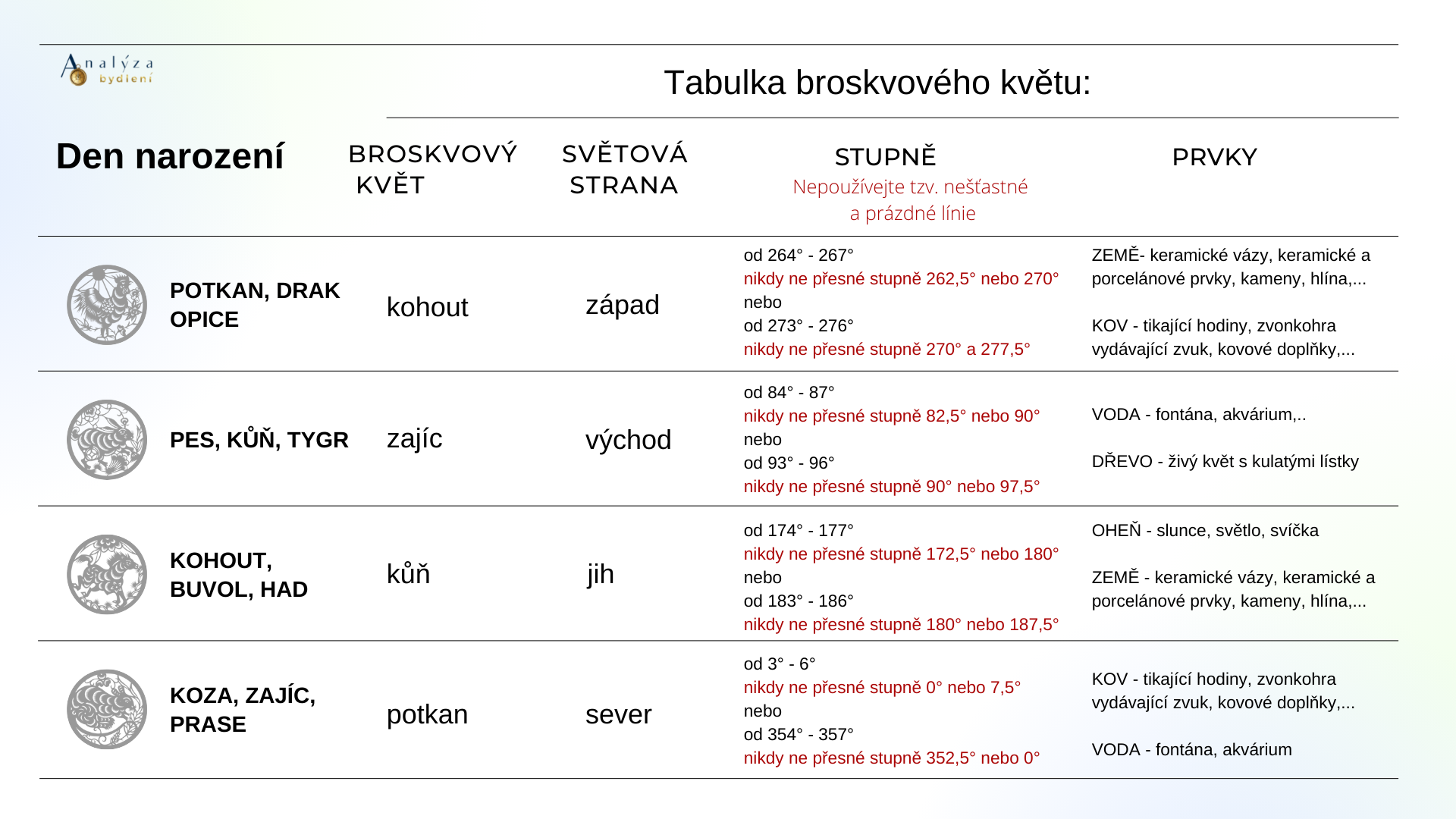 Analýza bydlení

Tabulka broskvového květu:

| Den narození | BROSKVOVÝ KVĚT | SVĚTOVÁ STRANA | STUPNĚ Nepoužívejte tzv. nešťastné a prázdné línie | PRVKY |
|---|---|---|---|---|
| POTKAN, DRAK OPICE | kohout | západ | od 264° - 267° nikdy ne přesné stupně 262,5° nebo 270° nebo od 273° - 276° nikdy ne přesné stupně 270° a 277,5° | ZEMĚ- keramické vázy, keramické a porcelánové prvky, kameny, hlína,... KOV - tikající hodiny, zvonkohra vydávající zvuk, kovové doplňky,... |
| PES, KŮŇ, TYGR | zajíc | východ | od 84° - 87° nikdy ne přesné stupně 82,5° nebo 90° nebo od 93° - 96° nikdy ne přesné stupně 90° nebo 97,5° | VODA - fontána, akvárium,.. DŘEVO - živý květ s kulatými lístky |
| KOHOUT, BUVOL, HAD | kůň | jih | od 174° - 177° nikdy ne přesné stupně 172,5° nebo 180° nebo od 183° - 186° nikdy ne přesné stupně 180° nebo 187,5° | OHEŇ - slunce, světlo, svíčka ZEMĚ - keramické vázy, keramické a porcelánové prvky, kameny, hlína,... |
| KOZA, ZAJÍC, PRASE | potkan | sever | od 3° - 6° nikdy ne přesné stupně 0° nebo 7,5° nebo od 354° - 357° nikdy ne přesné stupně 352,5° nebo 0° | KOV - tikající hodiny, zvonkohra vydávající zvuk, kovové doplňky,... VODA - fontána, akvárium |